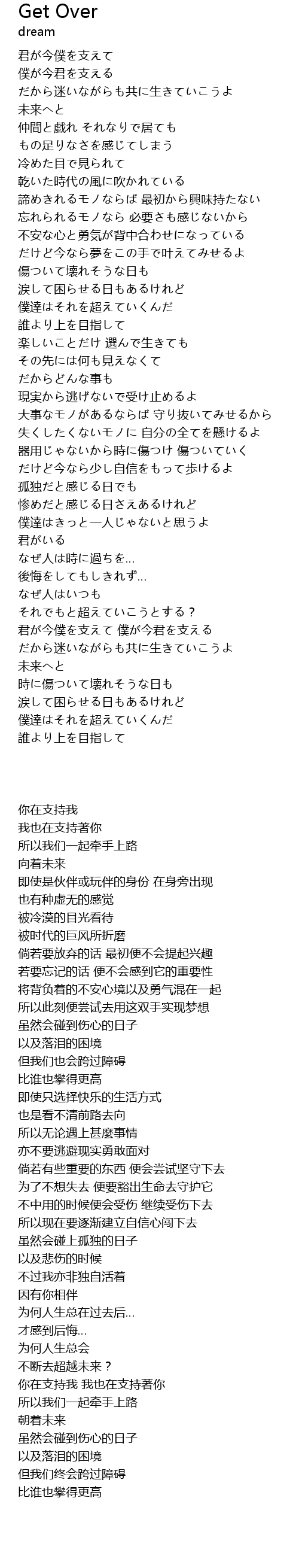 Get Over
dream

君が今僕を支えて
僕が今君を支える
だから迷いながらも共に生きていこうよ
未来へと
仲間と戯れ それなりで居ても
もの足りなさを感じてしまう
冷めた目で見られて
乾いた時代の風に吹かれている
諦めきれるモノならば 最初から興味持たない
忘れられるモノなら 必要さも感じないから
不安な心と勇気が背中合わせになっている
だけど今なら夢をこの手で叶えてみせるよ
傷ついて壊れそうな日も
涙して困らせる日もあるけれど
僕達はそれを超えていくんだ
誰より上を目指して
楽しいことだけ 選んで生きても
その先には何も見えなくて
だからどんな事も
現実から逃げないで受け止めるよ
大事なモノがあるならば 守り抜いてみせるから
失くしたくないモノに 自分の全てを懸けるよ
器用じゃないから時に傷つけ 傷ついていく
だけど今なら少し自信をもって歩けるよ
孤独だと感じる日でも
惨めだと感じる日さえあるけれど
僕達はきっと一人じゃないと思うよ
君がいる
なぜ人は時に過ちを...
後悔をしてもしきれず...
なぜ人はいつも
それでもと超えていこうとする?
君が今僕を支えて 僕が今君を支える
だから迷いながらも共に生きていこうよ
未来へと
時に傷ついて壊れそうな日も
涙して困らせる日もあるけれど
僕達はそれを超えていくんだ
誰より上を目指して

你在支持我
我也在支持著你
所以我们一起牵手上路
向着未来
即使是伙伴或玩伴的身份 在身旁出现
也有种虚无的感觉
被冷漠的目光看待
被时代的巨风所折磨
倘若要放弃的话 最初便不会提起兴趣
若要忘记的话 便不会感到它的重要性
将背负着的不安心境以及勇气混在一起
所以此刻便尝试去用这双手实现梦想
虽然会碰到伤心的日子
以及落泪的困境
但我们也会跨过障碍
比谁也攀得更高
即使只选择快乐的生活方式
也是看不清前路去向
所以无论遇上甚麼事情
亦不要逃避现实勇敢面对
倘若有些重要的东西 便会尝试坚守下去
为了不想失去 便要豁出生命去守护它
不中用的时候便会受伤 继续受伤下去
所以现在要逐渐建立自信心闯下去
虽然会碰上孤独的日子
以及悲伤的时候
不过我亦非独自活着
因有你相伴
为何人生总在过去后...
才感到后悔...
为何人生总会
不断去超越未来?
你在支持我 我也在支持著你
所以我们一起牵手上路
朝着未来
虽然会碰到伤心的日子
以及落泪的困境
但我们终会跨过障碍
比谁也攀得更高